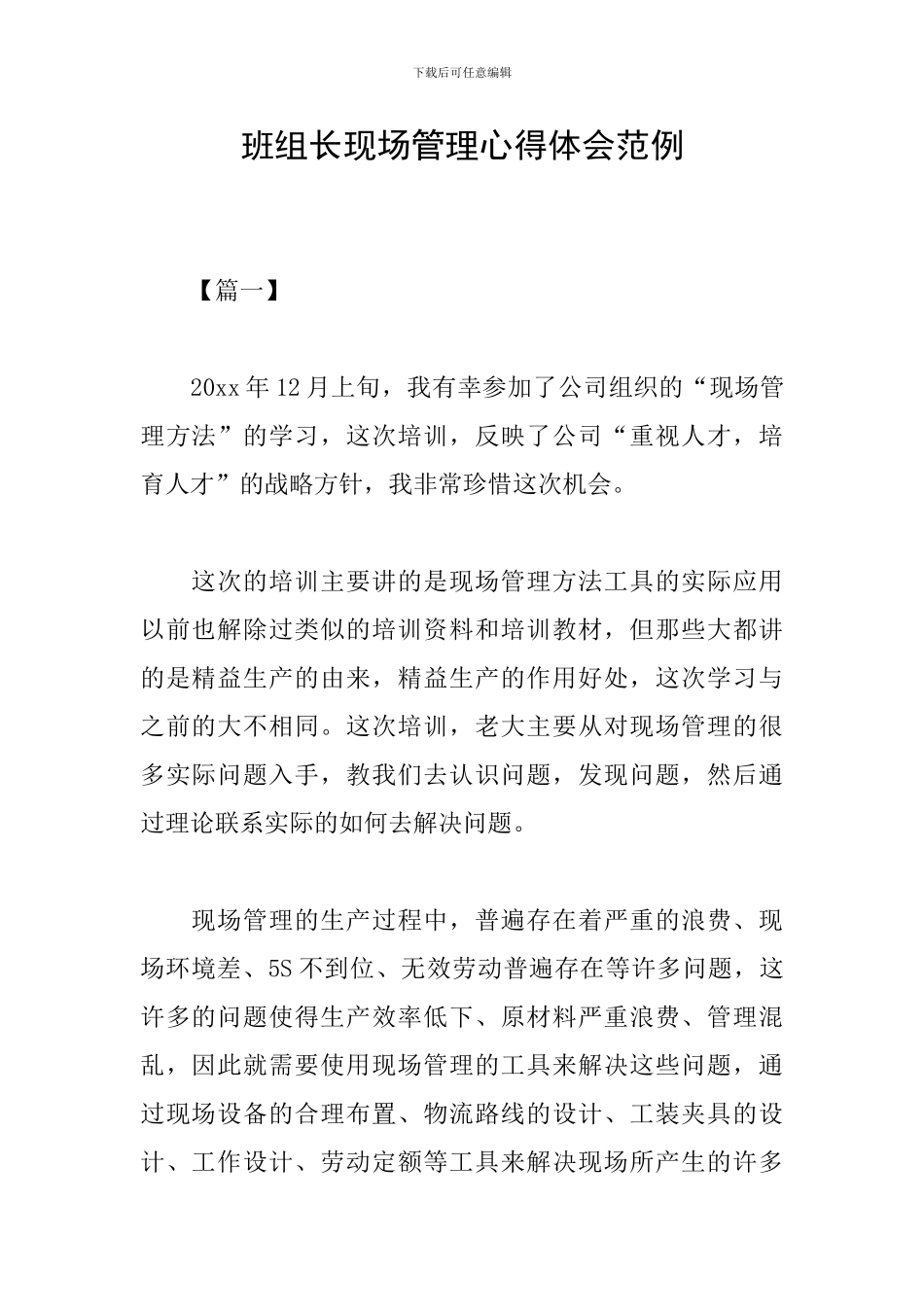 下载后可任意编辑

班组长现场管理心得体会范例

【篇一】

20xx年12月上旬，我有幸参加了公司组织的“现场管理方法”的学习，这次培训，反映了公司“重视人才，培育人才”的战略方针，我非常珍惜这次机会。

这次的培训主要讲的是现场管理方法工具的实际应用以前也解除过类似的培训资料和培训教材，但那些大都讲的是精益生产的由来，精益生产的作用好处，这次学习与之前的大不相同。这次培训，老大主要从对现场管理的很多实际问题入手，教我们去认识问题，发现问题，然后通过理论联系实际的如何去解决问题。

现场管理的生产过程中，普遍存在着严重的浪费、现场环境差、5S不到位、无效劳动普遍存在等许多问题，这许多的问题使得生产效率低下、原材料严重浪费、管理混乱，因此就需要使用现场管理的工具来解决这些问题，通过现场设备的合理布置、物流路线的设计、工装夹具的设计、工作设计、劳动定额等工具来解决现场所产生的许多